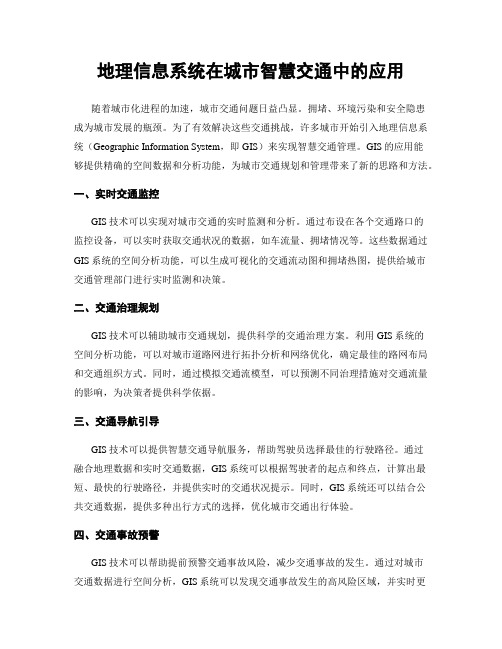 地理信息系统在城市智慧交通中的应用

随着城市化进程的加速，城市交通问题日益凸显。拥堵、环境污染和安全隐患成为城市发展的瓶颈。为了有效解决这些交通挑战，许多城市开始引入地理信息系统（Geographic Information System，即 GIS）来实现智慧交通管理。GIS 的应用能够提供精确的空间数据和分析功能，为城市交通规划和管理带来了新的思路和方法。

一、实时交通监控

GIS 技术可以实现对城市交通的实时监测和分析。通过布设在各个交通路口的监控设备，可以实时获取交通状况的数据，如车流量、拥堵情况等。这些数据通过 GIS 系统的空间分析功能，可以生成可视化的交通流动图和拥堵热图，提供给城市交通管理部门进行实时监测和决策。

二、交通治理规划

GIS 技术可以辅助城市交通规划，提供科学的交通治理方案。利用 GIS 系统的空间分析功能，可以对城市道路网进行拓扑分析和网络优化，确定最佳的路网布局和交通组织方式。同时，通过模拟交通流模型，可以预测不同治理措施对交通流量的影响，为决策者提供科学依据。

三、交通导航引导

GIS 技术可以提供智慧交通导航服务，帮助驾驶员选择最佳的行驶路径。通过融合地理数据和实时交通数据，GIS 系统可以根据驾驶者的起点和终点，计算出最短、最快的行驶路径，并提供实时的交通状况提示。同时，GIS 系统还可以结合公共交通数据，提供多种出行方式的选择，优化城市交通出行体验。

四、交通事故预警

GIS 技术可以帮助提前预警交通事故风险，减少交通事故的发生。通过对城市交通数据进行空间分析，GIS 系统可以发现交通事故发生的高风险区域，并实时更